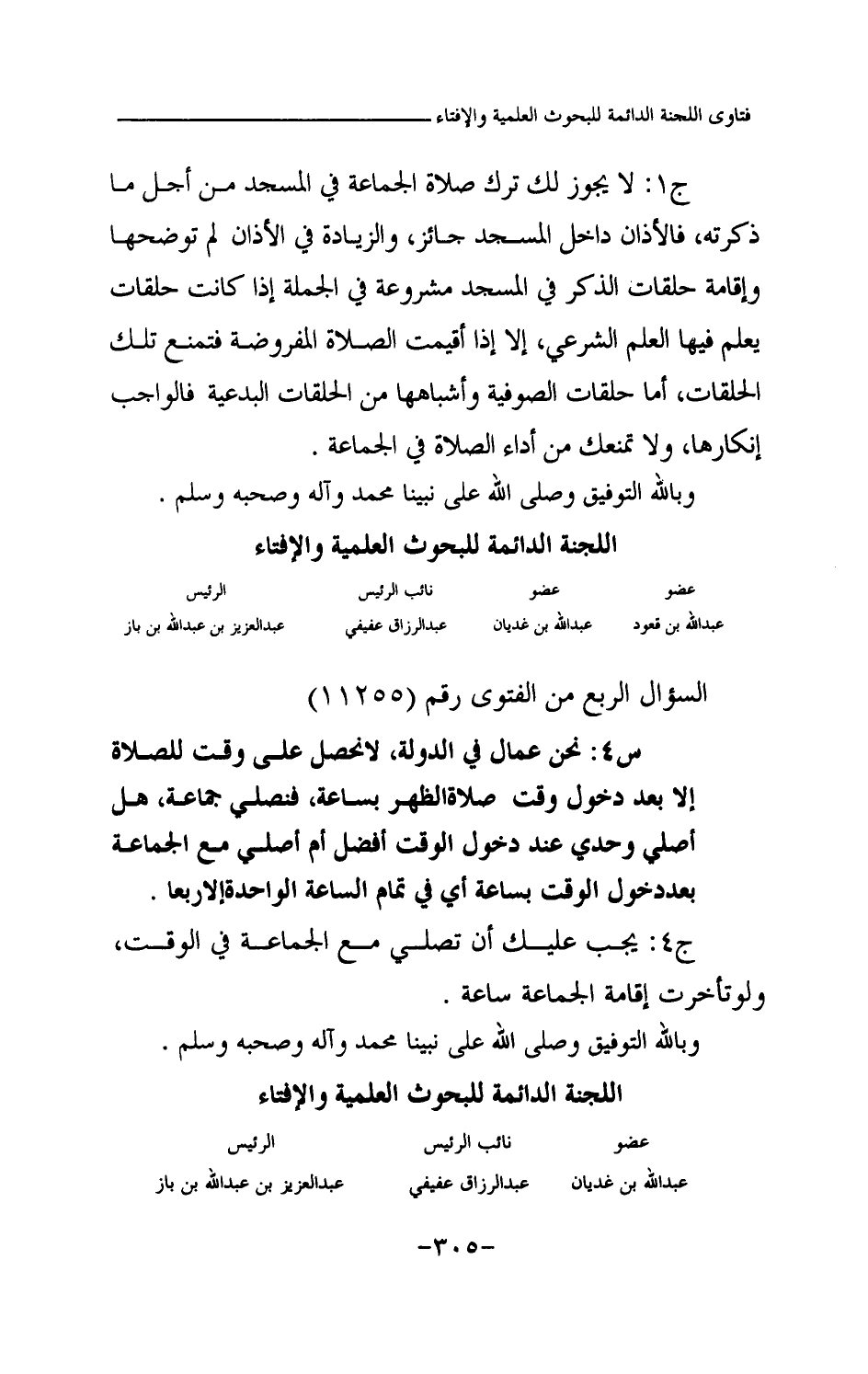 فتاوى اللجنة الدائمة للبحوث العلمية والإفتاء

ج١: لا يجوز لك ترك صلاة الجماعة في المسجد من أجل ما ذكرته، فالأذان داخل المسجد جائز، والزيادة في الأذان لم توضحها وإقامة حلقات الذكر في المسجد مشروعة في الجملة إذا كانت حلقات يعلم فيها العلم الشرعي، إلا إذا أقيمت الصلاة المفروضة فتمنع تلك الحلقات، أما حلقات الصوفية وأشباهها من الحلقات البدعية فالواجب إنكارها، ولا تمنعك من أداء الصلاة في الجماعة .

وبالله التوفيق وصلى الله على نبينا محمد وآله وصحبه وسلم .

اللجنة الدائمة للبحوث العلمية والإفتاء

| عضو | عضو | نائب الرئيس | الرئيس |
|---|---|---|---|
| عبدالله بن قعود | عبدالله بن غديان | عبدالرزاق عفيفي | عبدالعزيز بن عبدالله بن باز |

السؤال الربع من الفتوى رقم (١١٢٥٥)

س٤: نحن عمال في الدولة، لانحصل على وقت للصلاة إلا بعد دخول وقت صلاةالظهر بساعة، فنصلي جماعة، هل أصلي وحدي عند دخول الوقت أفضل أم أصلي مع الجماعة بعددخول الوقت بساعة أي في تمام الساعة الواحدةإلاربعا .

ج٤: يجب عليك أن تصلي مع الجماعة في الوقت، ولوتأخرت إقامة الجماعة ساعة .

وبالله التوفيق وصلى الله على نبينا محمد وآله وصحبه وسلم .

اللجنة الدائمة للبحوث العلمية والإفتاء

| عضو | نائب الرئيس | الرئيس |
|---|---|---|
| عبدالله بن غديان | عبدالرزاق عفيفي | عبدالعزيز بن عبدالله بن باز |

-٣٠٥-